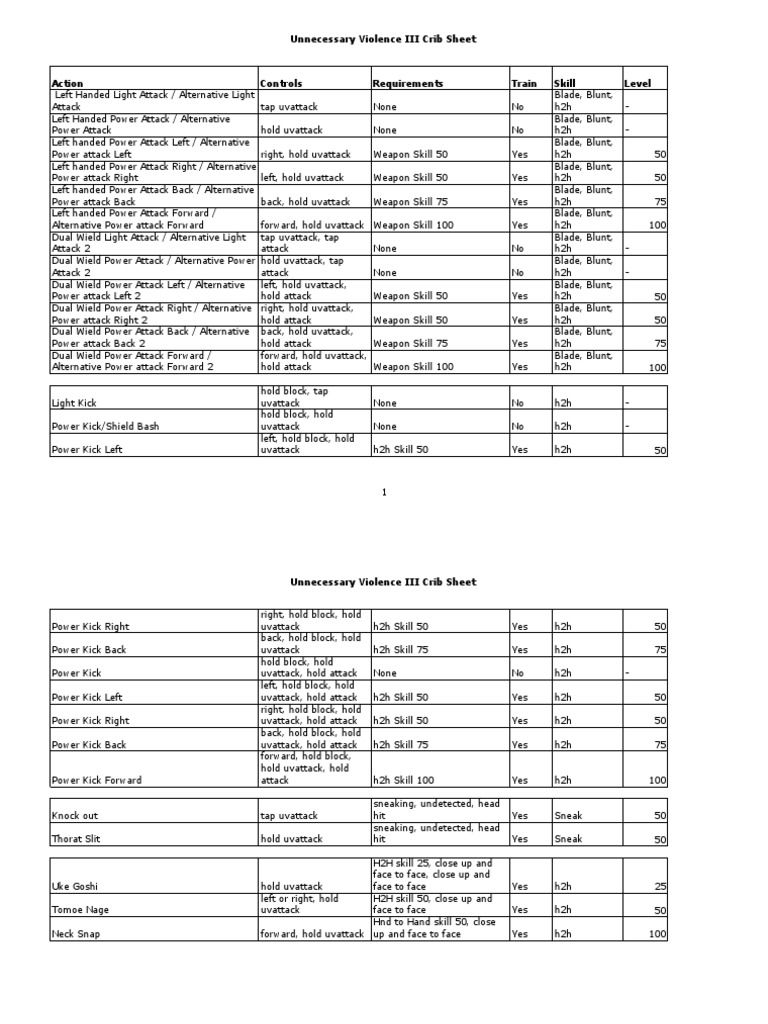 Unnecessary Violence III Crib Sheet

| Action | Controls | Requirements | Train | Skill | Level |
|---|---|---|---|---|---|
| Left Handed Light Attack / Alternative Light Attack | tap uvattack | None | No | Blade, Blunt, h2h | - |
| Left Handed Power Attack / Alternative Power Attack | hold uvattack | None | No | Blade, Blunt, h2h | - |
| Left handed Power Attack Left / Alternative Power attack Left | right, hold uvattack | Weapon Skill 50 | Yes | Blade, Blunt, h2h | 50 |
| Left handed Power Attack Right / Alternative Power attack Right | left, hold uvattack | Weapon Skill 50 | Yes | Blade, Blunt, h2h | 50 |
| Left handed Power Attack Back / Alternative Power attack Back | back, hold uvattack | Weapon Skill 75 | Yes | Blade, Blunt, h2h | 75 |
| Left handed Power Attack Forward / Alternative Power attack Forward | forward, hold uvattack | Weapon Skill 100 | Yes | Blade, Blunt, h2h | 100 |
| Dual Wield Light Attack / Alternative Light Attack 2 | tap uvattack, tap attack | None | No | Blade, Blunt, h2h | - |
| Dual Wield Power Attack / Alternative Power Attack 2 | hold uvattack, tap attack | None | No | Blade, Blunt, h2h | - |
| Dual Wield Power Attack Left / Alternative Power attack Left 2 | left, hold uvattack, hold attack | Weapon Skill 50 | Yes | Blade, Blunt, h2h | 50 |
| Dual Wield Power Attack Right / Alternative Power attack Right 2 | right, hold uvattack, hold attack | Weapon Skill 50 | Yes | Blade, Blunt, h2h | 50 |
| Dual Wield Power Attack Back / Alternative Power attack Back 2 | back, hold uvattack, hold attack | Weapon Skill 75 | Yes | Blade, Blunt, h2h | 75 |
| Dual Wield Power Attack Forward / Alternative Power attack Forward 2 | forward, hold uvattack, hold attack | Weapon Skill 100 | Yes | Blade, Blunt, h2h | 100 |

| | | | | | |
|---|---|---|---|---|---|
| Light Kick | hold block, tap uvattack | None | No | h2h | - |
| Power Kick/Shield Bash | hold block, hold uvattack | None | No | h2h | - |
| Power Kick Left | left, hold block, hold uvattack | h2h Skill 50 | Yes | h2h | 50 |

1

Unnecessary Violence III Crib Sheet

| | | | | | |
|---|---|---|---|---|---|
| Power Kick Right | right, hold block, hold uvattack | h2h Skill 50 | Yes | h2h | 50 |
| Power Kick Back | back, hold block, hold uvattack | h2h Skill 75 | Yes | h2h | 75 |
| Power Kick | hold block, hold uvattack, hold attack | None | No | h2h | - |
| Power Kick Left | left, hold block, hold uvattack, hold attack | h2h Skill 50 | Yes | h2h | 50 |
| Power Kick Right | right, hold block, hold uvattack, hold attack | h2h Skill 50 | Yes | h2h | 50 |
| Power Kick Back | back, hold block, hold uvattack, hold attack | h2h Skill 75 | Yes | h2h | 75 |
| Power Kick Forward | forward, hold block, hold uvattack, hold attack | h2h Skill 100 | Yes | h2h | 100 |

| | | | | | |
|---|---|---|---|---|---|
| Knock out | tap uvattack | sneaking, undetected, head hit | Yes | Sneak | 50 |
| Thorat Slit | hold uvattack | sneaking, undetected, head hit | Yes | Sneak | 50 |

| | | | | | |
|---|---|---|---|---|---|
| Uke Goshi | hold uvattack | H2H skill 25, close up and face to face, close up and face to face | Yes | h2h | 25 |
| Tomoe Nage | left or right, hold uvattack | H2H skill 50, close up and face to face | Yes | h2h | 50 |
| Neck Snap | forward, hold uvattack | Hnd to Hand skill 50, close up and face to face | Yes | h2h | 100 |